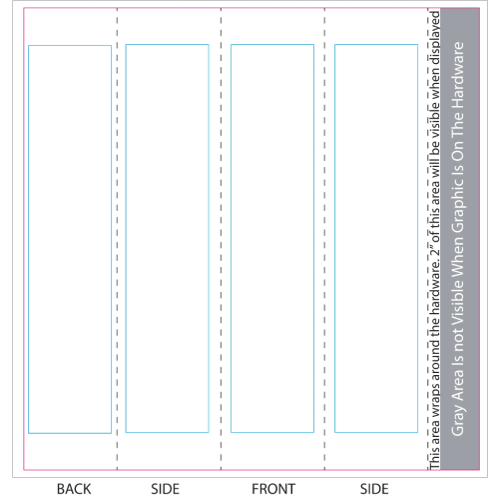 This area wraps around the hardware. 2" of this area will be visible when displayed

Gray Area Is not Visible When Graphic Is On The Hardware

BACK SIDE FRONT SIDE